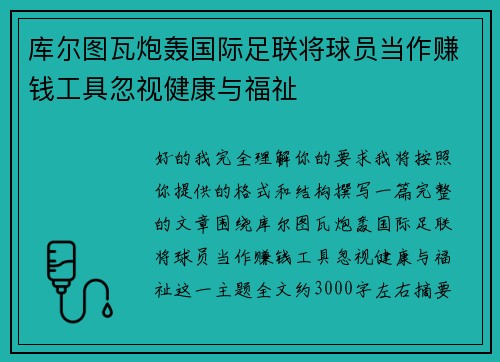 库尔图瓦炮轰国际足联将球员当作赚钱工具忽视健康与福祉

好的我完全理解你的要求我将按照你提供的格式和结构撰写一篇完整的文章围绕库尔图瓦炮轰国际足联将球员当作赚钱工具忽视健康与福祉这一主题全文约3000字左右摘要